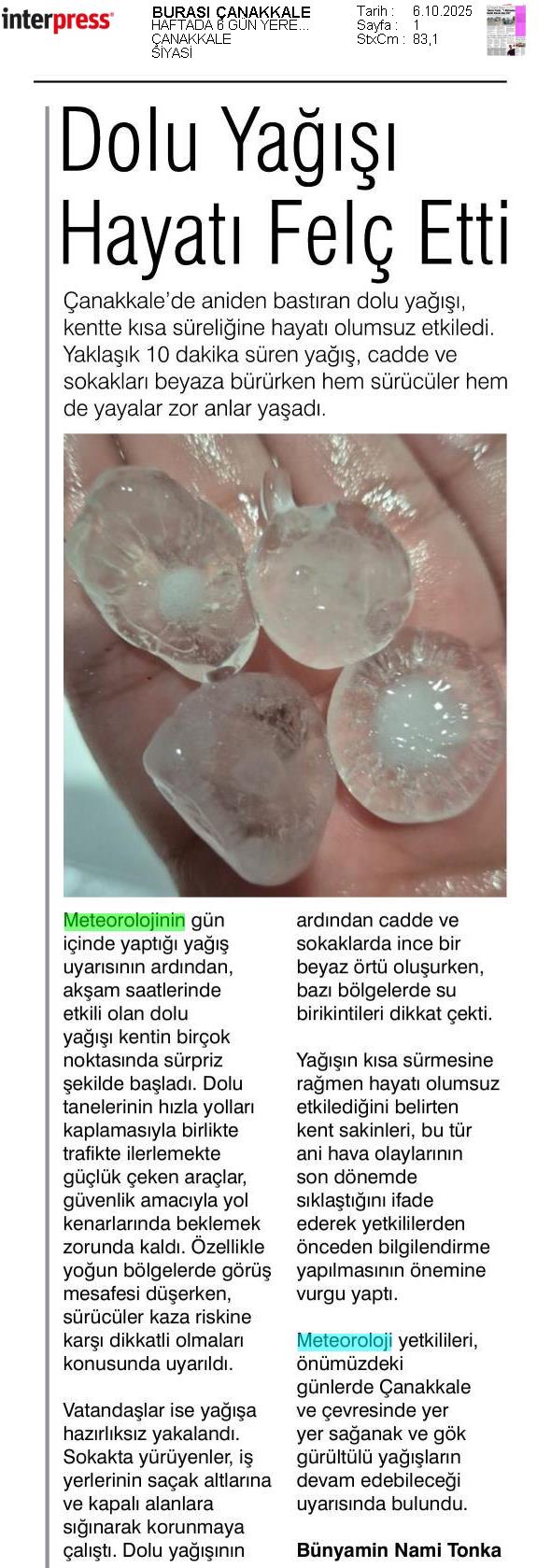 interpress

BURASI ÇANAKKALE
HAFTADA 6 GÜN YERE...
ÇANAKKALE
SİYASİ

Tarih : 6.10.2025
Sayfa : 1
StxCm : 83,1

Dolu Yağışı Hayatı Felç Etti

Çanakkale'de aniden bastıran dolu yağışı, kentte kısa süreliğine hayatı olumsuz etkiledi. Yaklaşık 10 dakika süren yağış, cadde ve sokakları beyaza bürürken hem sürücüler hem de yayalar zor anlar yaşadı.

Meteorolojinin gün içinde yaptığı yağış uyarısının ardından, akşam saatlerinde etkili olan dolu yağışı kentin birçok noktasında sürpriz şekilde başladı. Dolu tanelerinin hızla yolları kaplamasıyla birlikte trafikte ilerlemekte güçlük çeken araçlar, güvenlik amacıyla yol kenarlarında beklemek zorunda kaldı. Özellikle yoğun bölgelerde görüş mesafesi düşerken, sürücüler kaza riskine karşı dikkatli olmaları konusunda uyarıldı.

Vatandaşlar ise yağışa hazırlıksız yakalandı. Sokakta yürüyenler, iş yerlerinin saçak altlarına ve kapalı alanlara sığınarak korunmaya çalıştı. Dolu yağışının ardından cadde ve sokaklarda ince bir beyaz örtü oluşurken, bazı bölgelerde su birikintileri dikkat çekti.

Yağışın kısa sürmesine rağmen hayatı olumsuz etkilediğini belirten kent sakinleri, bu tür ani hava olaylarının son dönemde sıklaştığını ifade ederek yetkililerden önceden bilgilendirme yapılmasının önemine vurgu yaptı.

Meteoroloji yetkilileri, önümüzdeki günlerde Çanakkale ve çevresinde yer yer sağanak ve gök gürültülü yağışların devam edebileceği uyarısında bulundu.

Bünyamin Nami Tonka